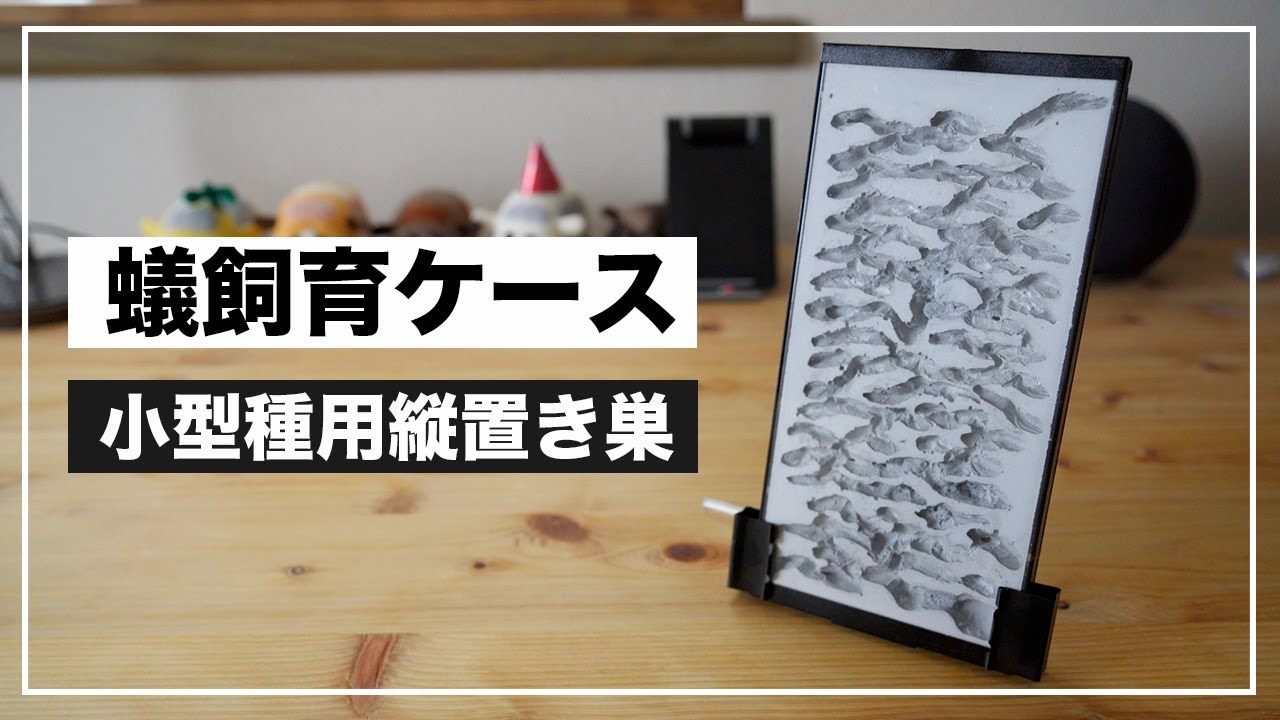 蟻飼育ケース

小型種用縦置き巣